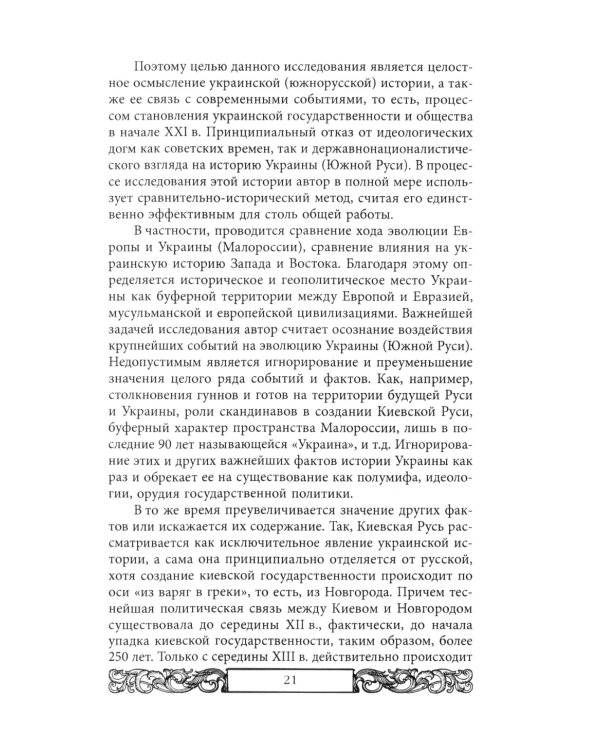 Поэтому целью данного исследования является целостное осмысление украинской (южнорусской) истории, а также ее связь с современными событиями, то есть, процессом становления украинской государственности и общества в начале XXI в. Принципиальный отказ от идеологических догм как советских времен, так и державнонационалистического взгляда на историю Украины (Южной Руси). В процессе исследования этой истории автор в полной мере использует сравнительно-исторический метод, считая его единственно эффективным для столь общей работы.

В частности, проводится сравнение хода эволюции Европы и Украины (Малороссии), сравнение влияния на украинскую историю Запада и Востока. Благодаря этому определяется историческое и геополитическое место Украины как буферной территории между Европой и Евразией, мусульманской и европейской цивилизациями. Важнейшей задачей исследования автор считает осознание воздействия крупнейших событий на эволюцию Украины (Южной Руси). Недопустимым является игнорирование и преуменьшение значения целого ряда событий и фактов. Как, например, столкновения гуннов и готов на территории будущей Руси и Украины, роли скандинавов в создании Киевской Руси, буферный характер пространства Малороссии, лишь в последние 90 лет называющейся «Украина», и т.д. Игнорирование этих и других важнейших фактов истории Украины как раз и обрекает ее на существование как полумифа, идеологии, орудия государственной политики.

В то же время преувеличивается значение других фактов или искажается их содержание. Так, Киевская Русь рассматривается как исключительное явление украинской истории, а сама она принципиально отделяется от русской, хотя создание киевской государственности происходит по оси «из варяг в греки», то есть, из Новгорода. Причем теснейшая политическая связь между Киевом и Новгородом существовала до середины XII в., фактически, до начала упадка киевской государственности, таким образом, более 250 лет. Только с середины XIII в. действительно происходит

21